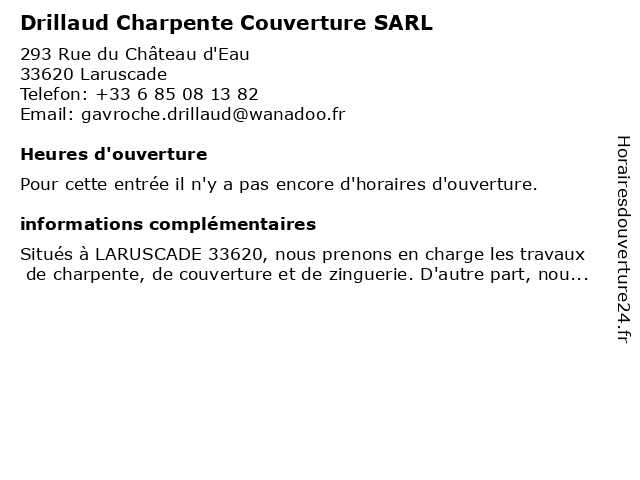 Drillaud Charpente Couverture SARL

293 Rue du Château d'Eau
33620 Laruscade
Telefon: +33 6 85 08 13 82
Email: gavroche.drillaud@wanadoo.fr

Heures d'ouverture

Pour cette entrée il n'y a pas encore d'horaires d'ouverture.

informations complémentaires

Situés à LARUSCADE 33620, nous prenons en charge les travaux de charpente, de couverture et de zinguerie. D'autre part, nou...

Horairesdouverture24.fr